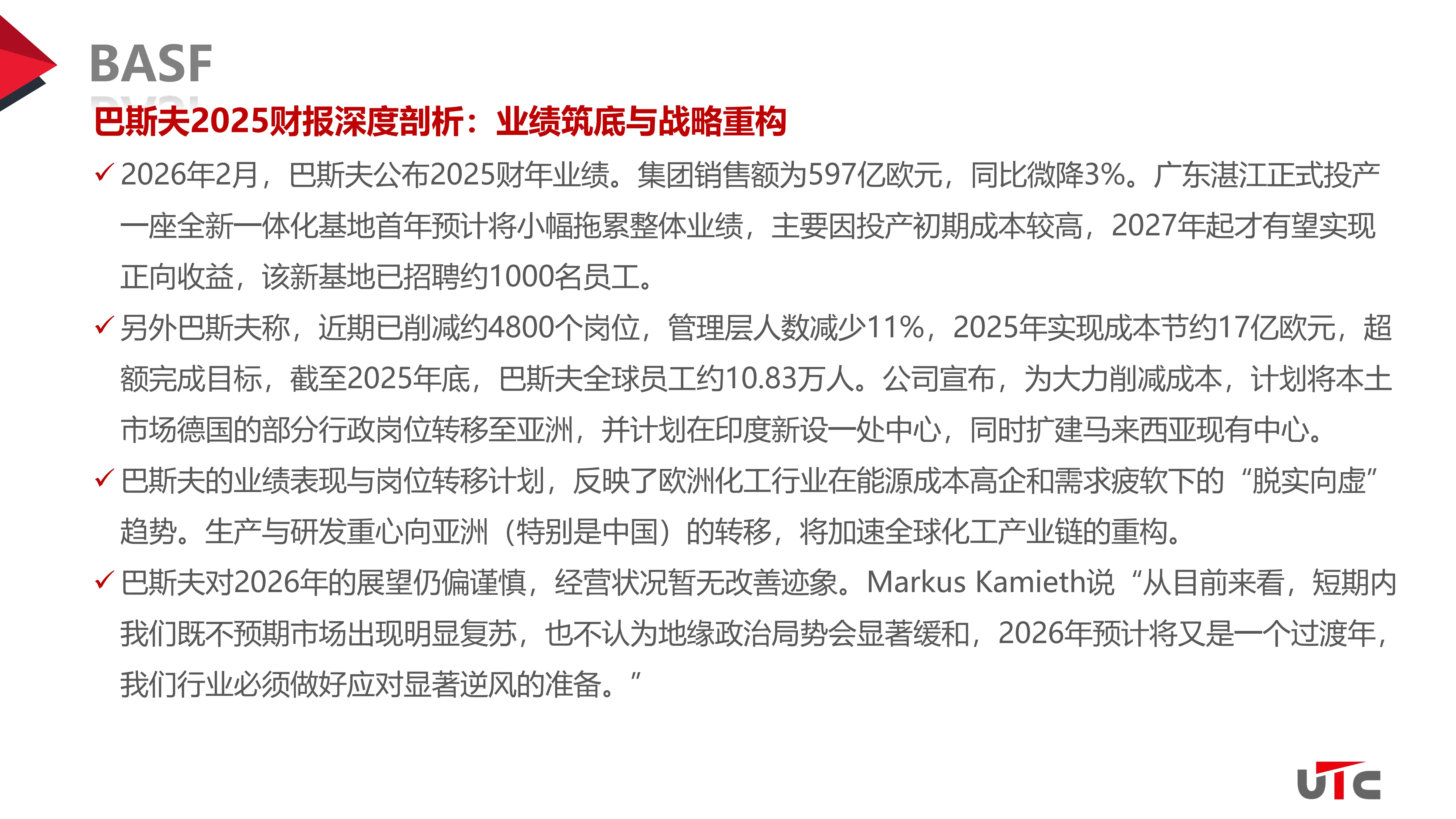 BASF

巴斯夫2025财报深度剖析：业绩筑底与战略重构

✓ 2026年2月，巴斯夫公布2025财年业绩。集团销售额为597亿欧元，同比微降3%。广东湛江正式投产一座全新一体化基地首年预计将小幅拖累整体业绩，主要因投产初期成本较高，2027年起才有望实现正向收益，该新基地已招聘约1000名员工。

✓ 另外巴斯夫称，近期已削减约4800个岗位，管理层人数减少11%，2025年实现成本节约17亿欧元，超额完成目标，截至2025年底，巴斯夫全球员工约10.83万人。公司宣布，为大力削减成本，计划将本土市场德国的部分行政岗位转移至亚洲，并计划在印度新设一处中心，同时扩建马来西亚现有中心。

✓ 巴斯夫的业绩表现与岗位转移计划，反映了欧洲化工行业在能源成本高企和需求疲软下的“脱实向虚”趋势。生产与研发重心向亚洲（特别是中国）的转移，将加速全球化工产业链的重构。

✓ 巴斯夫对2026年的展望仍偏谨慎，经营状况暂无改善迹象。Markus Kamieth说“从目前来看，短期内我们既不预期市场出现明显复苏，也不认为地缘政治局势会显著缓和，2026年预计将又是一个过渡年，我们行业必须做好应对显著逆风的准备。”

UTC